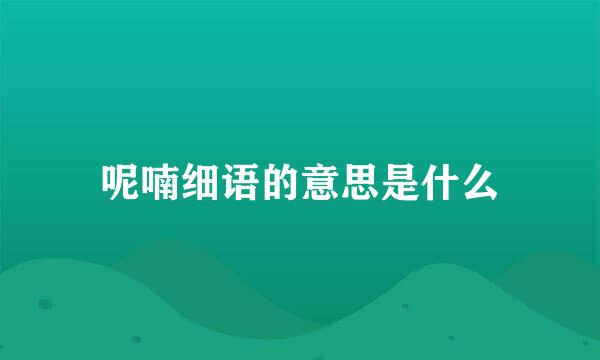 呢喃细语的意思是什么